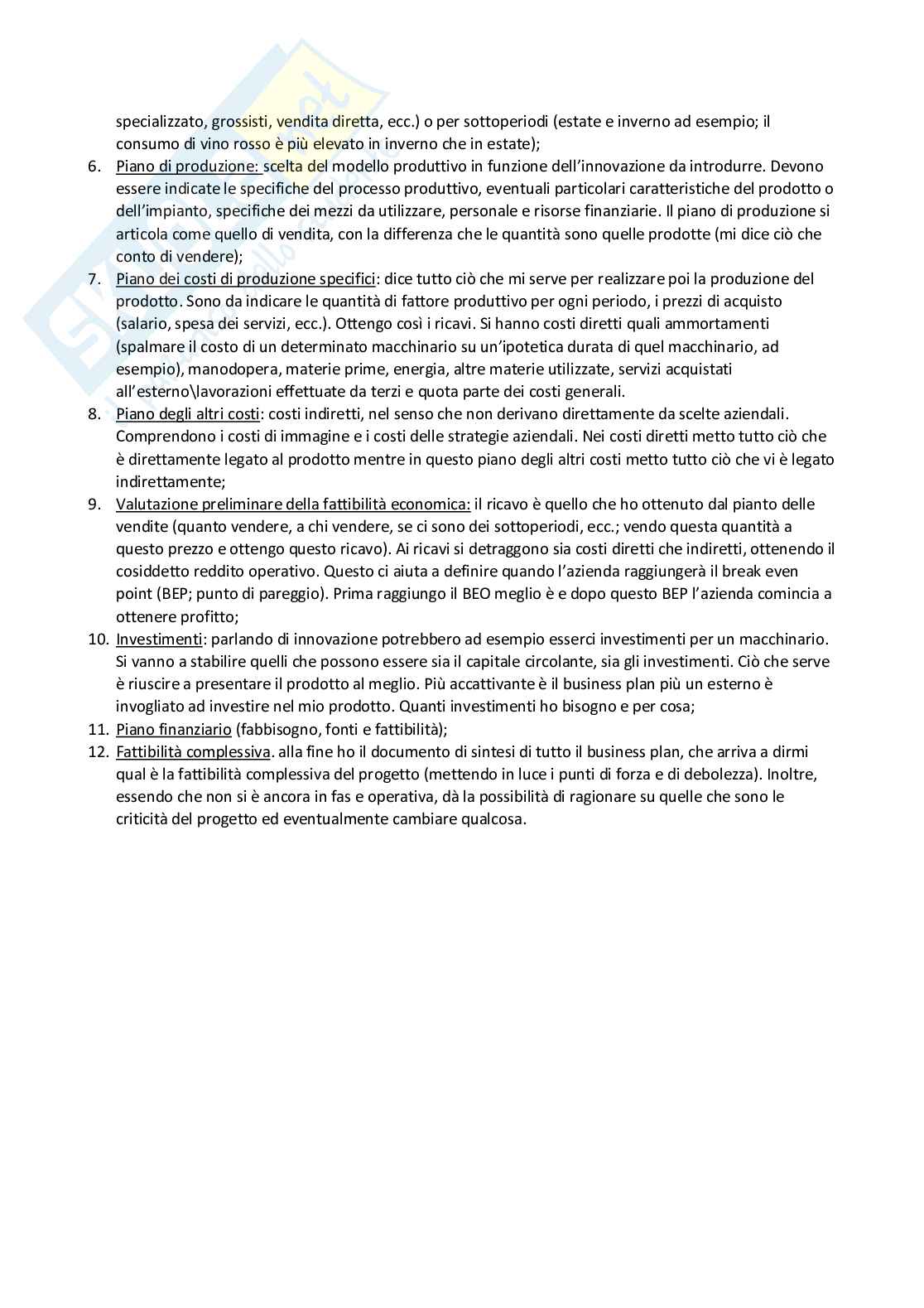 specializzato, grossisti, vendita diretta, ecc.) o per sottoperiodi (estate e inverno ad esempio; il consumo di vino rosso è più elevato in inverno che in estate);

6. Piano di produzione: scelta del modello produttivo in funzione dell'innovazione da introdurre. Devono essere indicate le specifiche del processo produttivo, eventuali particolari caratteristiche del prodotto o dell'impianto, specifiche dei mezzi da utilizzare, personale e risorse finanziarie. Il piano di produzione si articola come quello di vendita, con la differenza che le quantità sono quelle prodotte (mi dice ciò che conto di vendere);
7. Piano dei costi di produzione specifici: dice tutto ciò che mi serve per realizzare poi la produzione del prodotto. Sono da indicare le quantità di fattore produttivo per ogni periodo, i prezzi di acquisto (salario, spesa dei servizi, ecc.). Ottengo così i ricavi. Si hanno costi diretti quali ammortamenti (spalmare il costo di un determinato macchinario su un'ipotetica durata di quel macchinario, ad esempio), manodopera, materie prime, energia, altre materie utilizzate, servizi acquistati all'esterno\lavorazioni effettuate da terzi e quota parte dei costi generali.
8. Piano degli altri costi: costi indiretti, nel senso che non derivano direttamente da scelte aziendali. Comprendono i costi di immagine e i costi delle strategie aziendali. Nei costi diretti metto tutto ciò che è direttamente legato al prodotto mentre in questo piano degli altri costi metto tutto ciò che vi è legato indirettamente;
9. Valutazione preliminare della fattibilità economica: il ricavo è quello che ho ottenuto dal pianto delle vendite (quanto vendere, a chi vendere, se ci sono dei sottoperiodi, ecc.; vendo questa quantità a questo prezzo e ottengo questo ricavo). Ai ricavi si detraggono sia costi diretti che indiretti, ottenendo il cosiddetto reddito operativo. Questo ci aiuta a definire quando l'azienda raggiungerà il break even point (BEP; punto di pareggio). Prima raggiungo il BEO meglio è e dopo questo BEP l'azienda comincia a ottenere profitto;
10. Investimenti: parlando di innovazione potrebbero ad esempio esserci investimenti per un macchinario. Si vanno a stabilire quelli che possono essere sia il capitale circolante, sia gli investimenti. Ciò che serve è riuscire a presentare il prodotto al meglio. Più accattivante è il business plan più un esterno è invogliato ad investire nel mio prodotto. Quanti investimenti ho bisogno e per cosa;
11. Piano finanziario (fabbisogno, fonti e fattibilità);
12. Fattibilità complessiva. alla fine ho il documento di sintesi di tutto il business plan, che arriva a dirmi qual è la fattibilità complessiva del progetto (mettendo in luce i punti di forza e di debolezza). Inoltre, essendo che non si è ancora in fas e operativa, dà la possibilità di ragionare su quelle che sono le criticità del progetto ed eventualmente cambiare qualcosa.